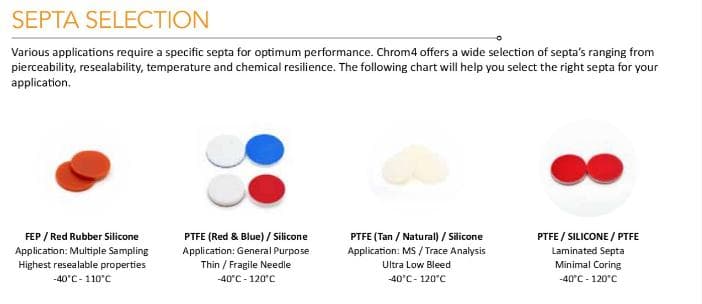 SEPTA SELECTION

Various applications require a specific septa for optimum performance. Chrom4 offers a wide selection of septa's ranging from pierceability, resealability, temperature and chemical resilience. The following chart will help you select the right septa for your application.

FEP / Red Rubber Silicone
Application: Multiple Sampling
Highest resealable properties
-40°C - 110°C

PTFE (Red & Blue) / Silicone
Application: General Purpose
Thin / Fragile Needle
-40°C - 120°C

PTFE (Tan / Natural) / Silicone
Application: MS / Trace Analysis
Ultra Low Bleed
-40°C - 120°C

PTFE / SILICONE / PTFE
Laminated Septa
Minimal Coring
-40°C - 120°C